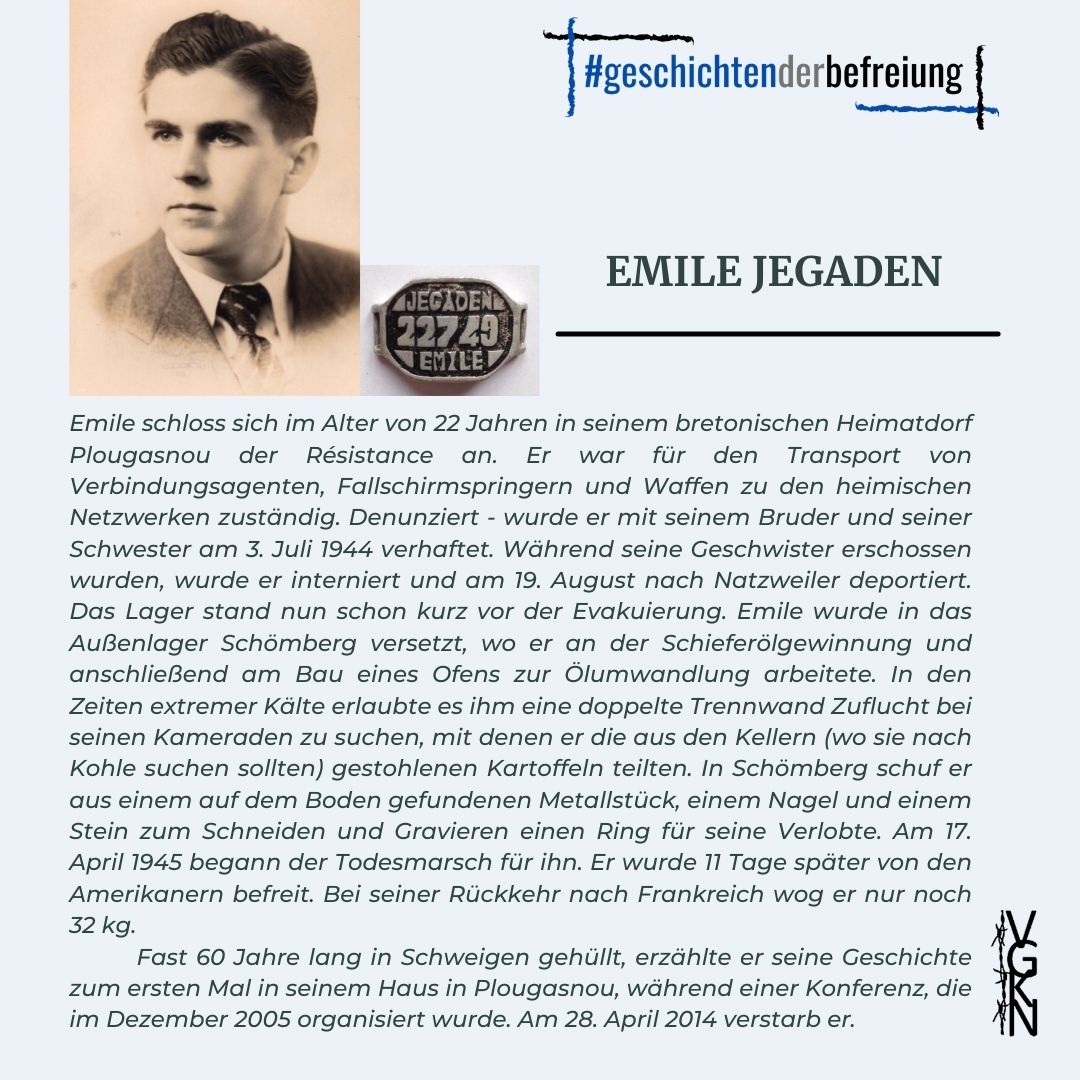 #geschichtenderbefreiung

JEGADEN
22749
EMILE

EMILE JEGADEN

Emile schloss sich im Alter von 22 Jahren in seinem bretonischen Heimatdorf Plougasnou der Résistance an. Er war für den Transport von Verbindungsagenten, Fallschirmspringern und Waffen zu den heimischen Netzwerken zuständig. Denunziert - wurde er mit seinem Bruder und seiner Schwester am 3. Juli 1944 verhaftet. Während seine Geschwister erschossen wurden, wurde er interniert und am 19. August nach Natzweiler deportiert. Das Lager stand nun schon kurz vor der Evakuierung. Emile wurde in das Außenlager Schömberg versetzt, wo er an der Schieferölgewinnung und anschließend am Bau eines Ofens zur Ölumwandlung arbeitete. In den Zeiten extremer Kälte erlaubte es ihm eine doppelte Trennwand Zuflucht bei seinen Kameraden zu suchen, mit denen er die aus den Kellern (wo sie nach Kohle suchen sollten) gestohlenen Kartoffeln teilten. In Schömberg schuf er aus einem auf dem Boden gefundenen Metallstück, einem Nagel und einem Stein zum Schneiden und Gravieren einen Ring für seine Verlobte. Am 17. April 1945 begann der Todesmarsch für ihn. Er wurde 11 Tage später von den Amerikanern befreit. Bei seiner Rückkehr nach Frankreich wog er nur noch 32 kg.

Fast 60 Jahre lang in Schweigen gehüllt, erzählte er seine Geschichte zum ersten Mal in seinem Haus in Plougasnou, während einer Konferenz, die im Dezember 2005 organisiert wurde. Am 28. April 2014 verstarb er.

VGKN